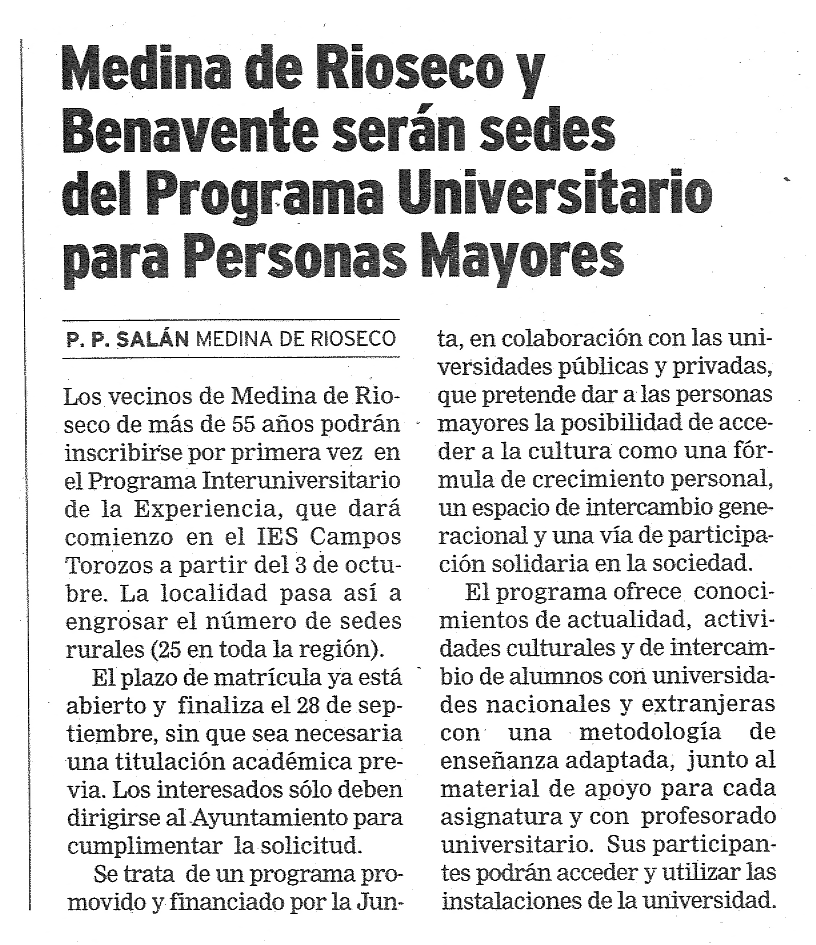 Medina de Rioseco y Benavente serán sedes del Programa Universitario para Personas Mayores

P. P. SALÁN MEDINA DE RIOSECO

Los vecinos de Medina de Rioseco de más de 55 años podrán inscribirse por primera vez en el Programa Interuniversitario de la Experiencia, que dará comienzo en el IES Campos Torozos a partir del 3 de octubre. La localidad pasa así a engrosar el número de sedes rurales (25 en toda la región).

El plazo de matrícula ya está abierto y finaliza el 28 de septiembre, sin que sea necesaria una titulación académica previa. Los interesados sólo deben dirigirse al Ayuntamiento para cumplimentar la solicitud.

Se trata de un programa promovido y financiado por la Junta, en colaboración con las universidades públicas y privadas, que pretende dar a las personas mayores la posibilidad de acceder a la cultura como una fórmula de crecimiento personal, un espacio de intercambio generacional y una vía de participación solidaria en la sociedad.

El programa ofrece conocimientos de actualidad, actividades culturales y de intercambio de alumnos con universidades nacionales y extranjeras con una metodología de enseñanza adaptada, junto al material de apoyo para cada asignatura y con profesorado universitario. Sus participantes podrán acceder y utilizar las instalaciones de la universidad.